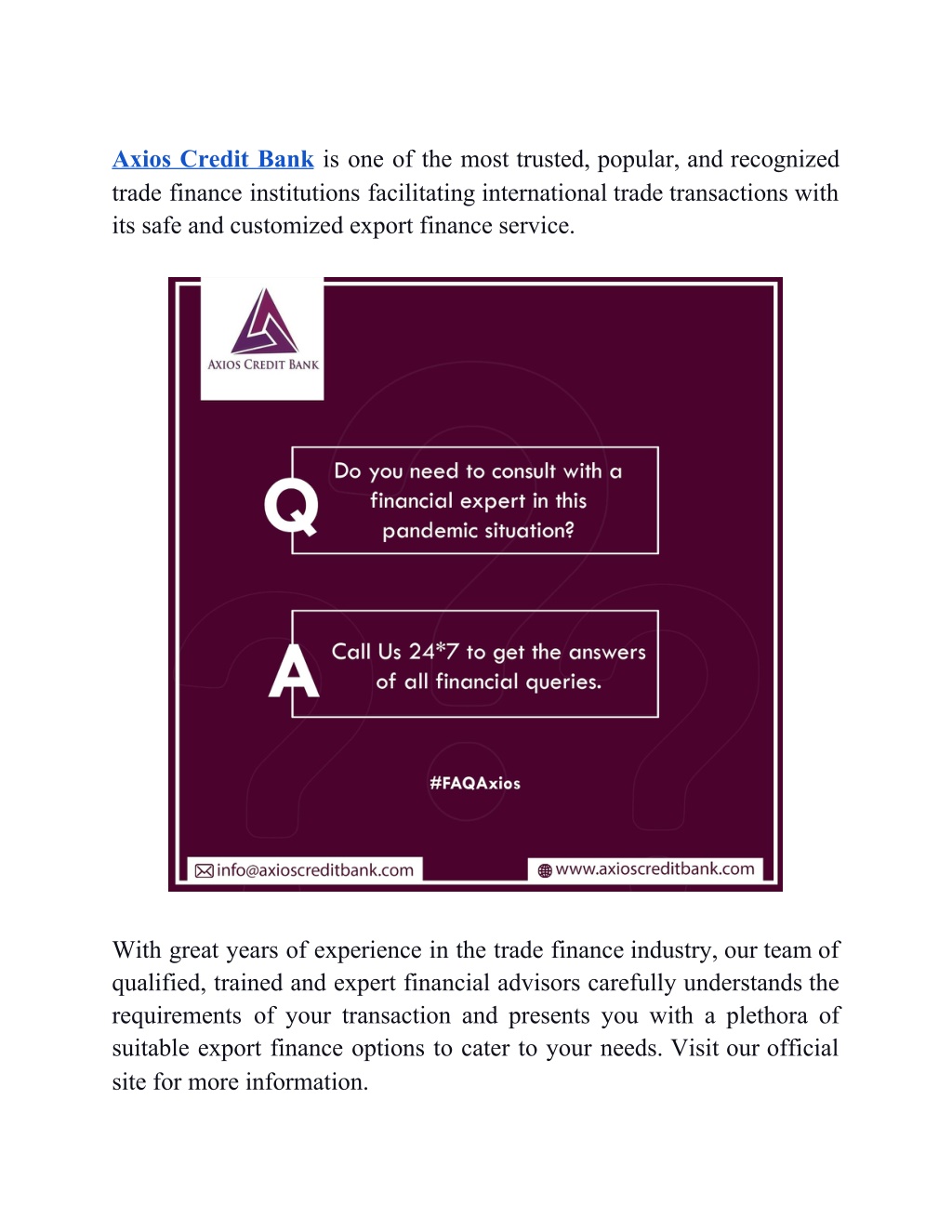 Axios Credit Bank is one of the most trusted, popular, and recognized trade finance institutions facilitating international trade transactions with its safe and customized export finance service.

AXIOS CREDIT BANK

Q

Do you need to consult with a financial expert in this pandemic situation?

A

Call Us 24*7 to get the answers of all financial queries.

#FAQAxios

info@axioscreditbank.com

www.axioscreditbank.com

With great years of experience in the trade finance industry, our team of qualified, trained and expert financial advisors carefully understands the requirements of your transaction and presents you with a plethora of suitable export finance options to cater to your needs. Visit our official site for more information.